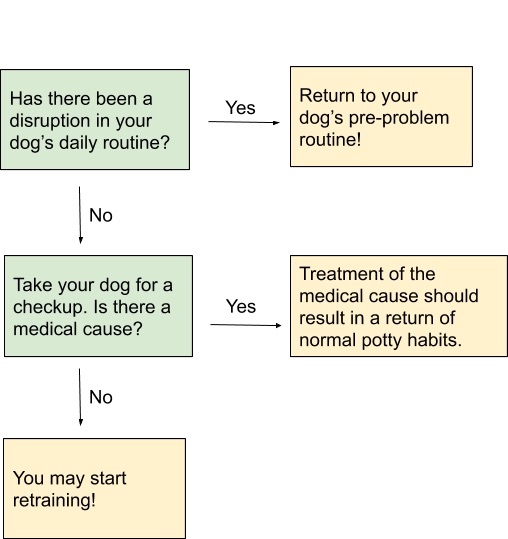 Has there been a disruption in your dog’s daily routine?

Yes

Return to your dog’s pre-problem routine!

No

Take your dog for a checkup. Is there a medical cause?

Yes

Treatment of the medical cause should result in a return of normal potty habits.

No

You may start retraining!